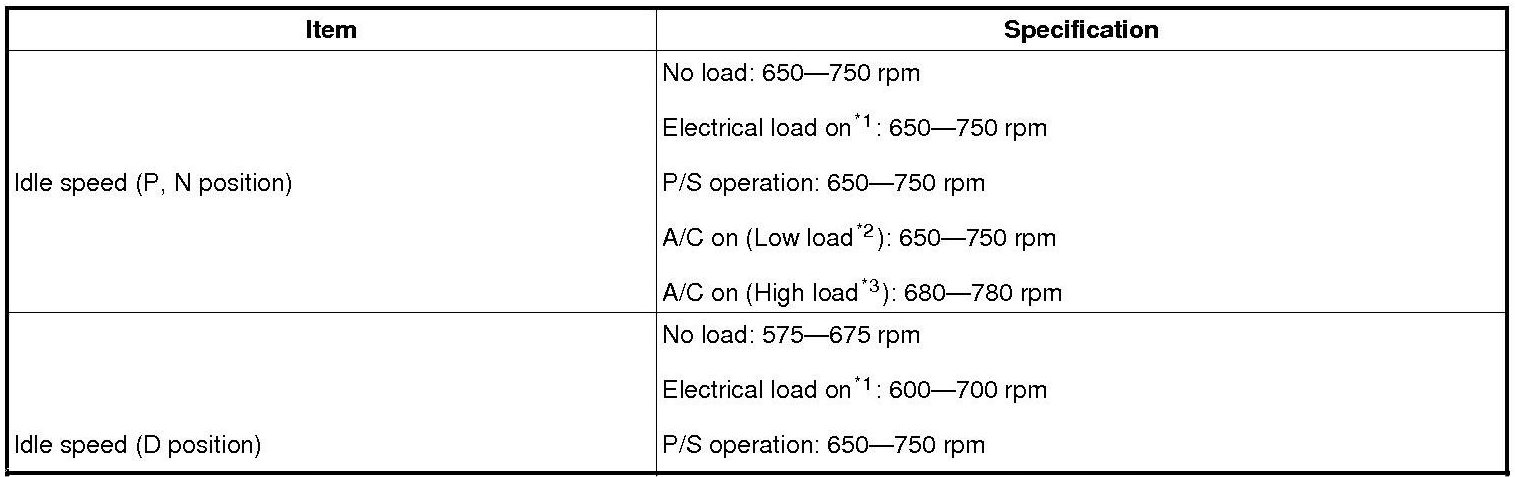 | Item | Specification |
|---|---|
| Idle speed (P, N position) | No load: 650—750 rpm Electrical load on$^{*1}$: 650—750 rpm P/S operation: 650—750 rpm A/C on (Low load$^{*2}$): 650—750 rpm A/C on (High load$^{*3}$): 680—780 rpm |
| Idle speed (D position) | No load: 575—675 rpm Electrical load on$^{*1}$: 600—700 rpm P/S operation: 650—750 rpm |